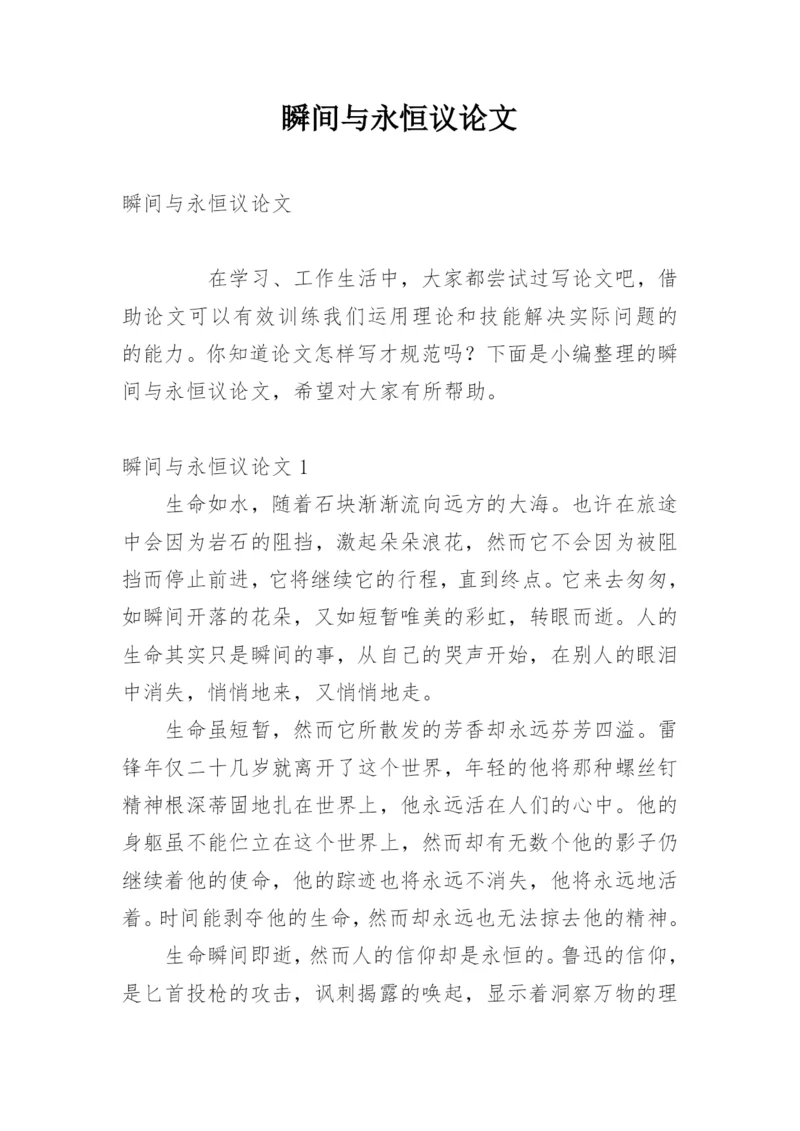 瞬间与永恒议论文

瞬间与永恒议论文

在学习、工作生活中，大家都尝试过写论文吧，借助论文可以有效训练我们运用理论和技能解决实际问题的的能力。你知道论文怎样写才规范吗？下面是小编整理的瞬间与永恒议论文，希望对大家有所帮助。

瞬间与永恒议论文 1

生命如水，随着石块渐渐流向远方的大海。也许在旅途中会因为岩石的阻挡，激起朵朵浪花，然而它不会因为被阻挡而停止前进，它将继续它的行程，直到终点。它来去匆匆，如瞬间开落的花朵，又如短暂唯美的彩虹，转眼而逝。人的生命其实只是瞬间的事，从自己的哭声开始，在别人的眼泪中消失，悄悄地来，又悄悄地走。

生命虽短暂，然而它所散发的芳香却永远芬芳四溢。雷锋年仅二十几岁就离开了这个世界，年轻的他将那种螺丝钉精神根深蒂固地扎在世界上，他永远活在人们的心中。他的身躯虽不能伫立在这个世界上，然而却有无数个他的影子仍继续着他的使命，他的踪迹也将永远不消失，他将永远地活着。时间能剥夺他的生命，然而却永远也无法掠去他的精神。

生命瞬间即逝，然而人的信仰却是永恒的。鲁迅的信仰，是匕首投枪的攻击，讽刺揭露的唤起，显示着洞察万物的理